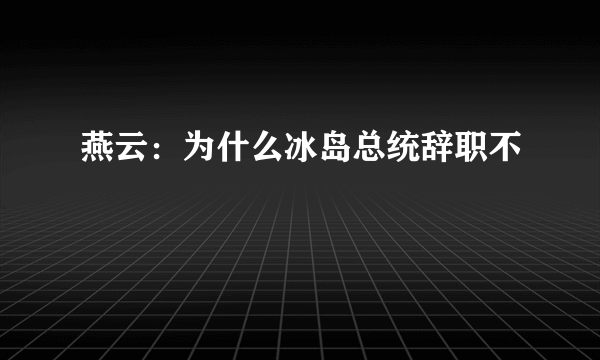 燕云：为什么冰岛总统辞职不